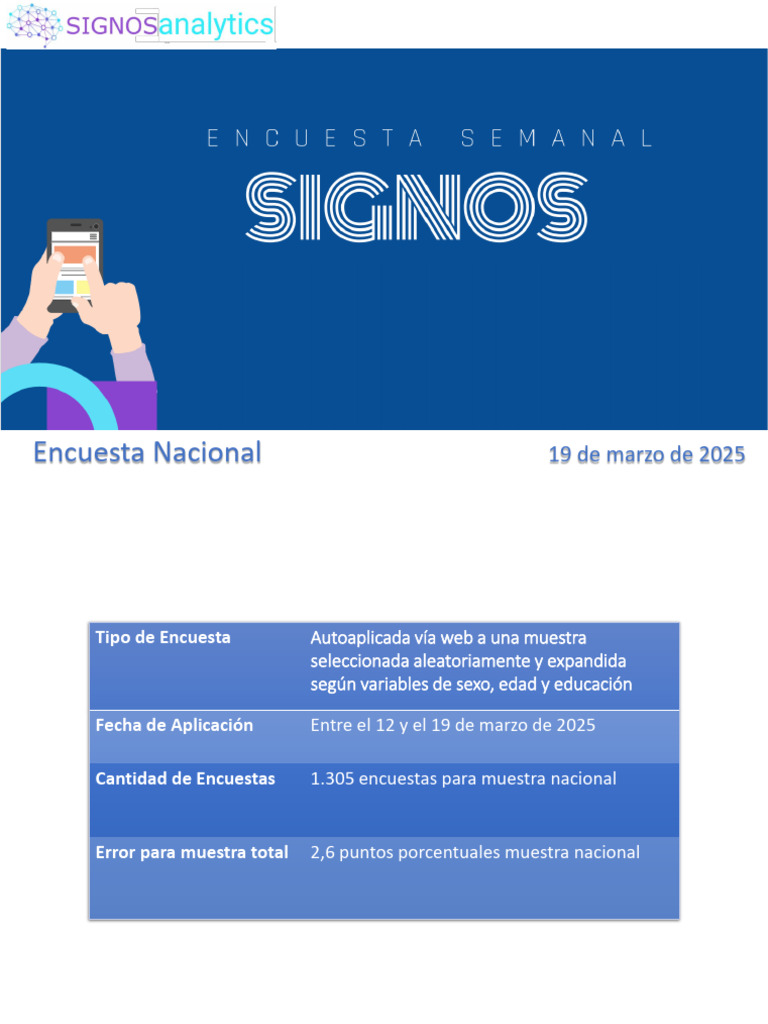 SIGNOSanalytics

ENCUESTA SEMANAL

SIGNOS

Encuesta Nacional

19 de marzo de 2025

| Tipo de Encuesta | Autoaplicada vía web a una muestra seleccionada aleatoriamente y expandida según variables de sexo, edad y educación |
|---|---|
| Fecha de Aplicación | Entre el 12 y el 19 de marzo de 2025 |
| Cantidad de Encuestas | 1.305 encuestas para muestra nacional |
| Error para muestra total | 2,6 puntos porcentuales muestra nacional |